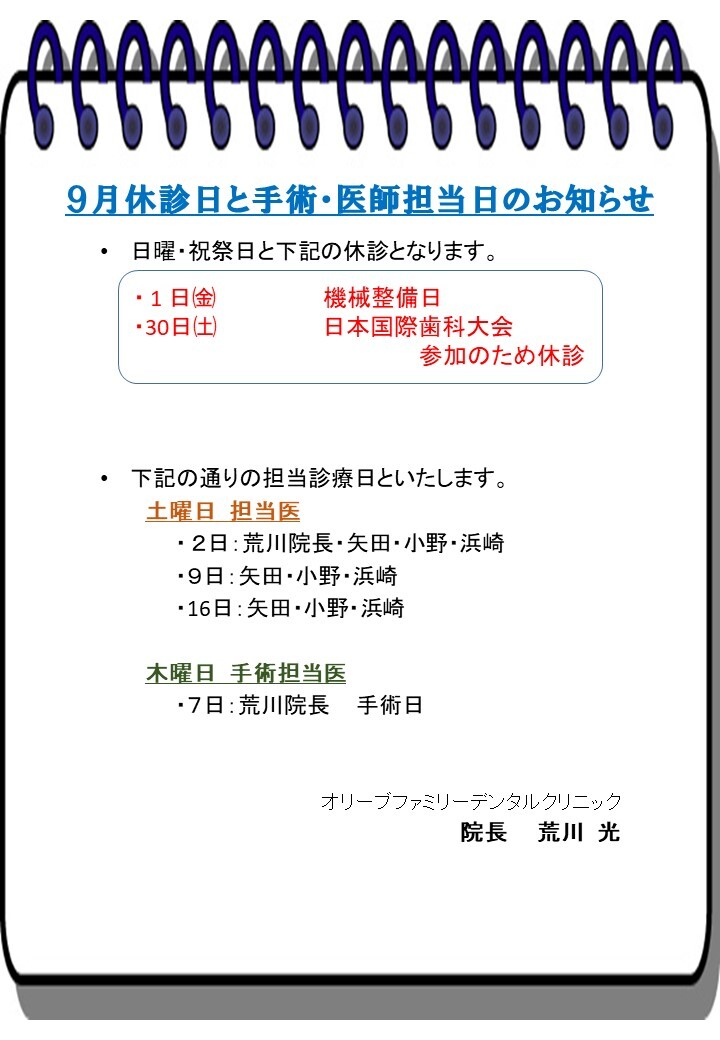 9月休診日と手術・医師担当日のお知らせ

• 日曜・祝祭日と下記の休診となります。

・１日(金) 機械整備日
・30日(土) 日本国際歯科大会
参加のため休診

• 下記の通りの担当診療日といたします。

土曜日 担当医
・2日：荒川院長・矢田・小野・浜崎
・9日：矢田・小野・浜崎
・16日：矢田・小野・浜崎

木曜日 手術担当医
・7日：荒川院長 手術日

オリーブファミリーデンタルクリニック
院長 荒川 光